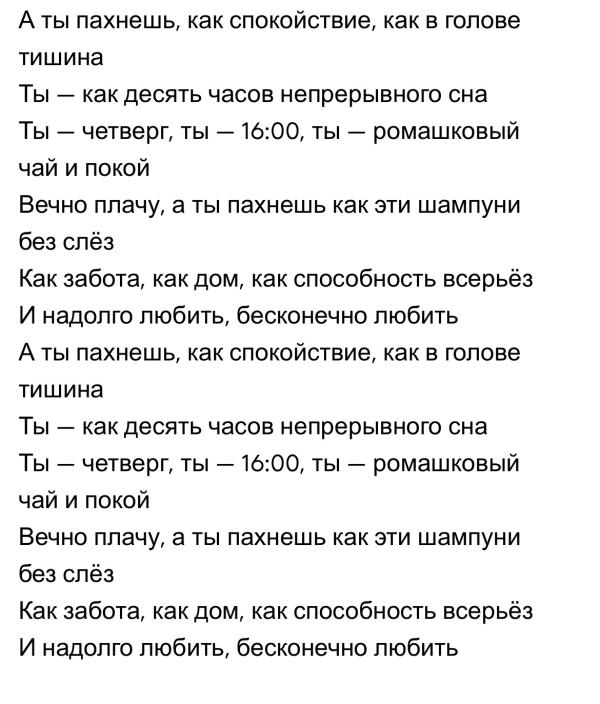 А ты пахнешь, как спокойствие, как в голове тишина
Ты — как десять часов непрерывного сна
Ты — четверг, ты — 16:00, ты — ромашковый чай и покой
Вечно плачу, а ты пахнешь как эти шампуни без слёз
Как забота, как дом, как способность всерьёз
И надолго любить, бесконечно любить
А ты пахнешь, как спокойствие, как в голове тишина
Ты — как десять часов непрерывного сна
Ты — четверг, ты — 16:00, ты — ромашковый чай и покой
Вечно плачу, а ты пахнешь как эти шампуни без слёз
Как забота, как дом, как способность всерьёз
И надолго любить, бесконечно любить